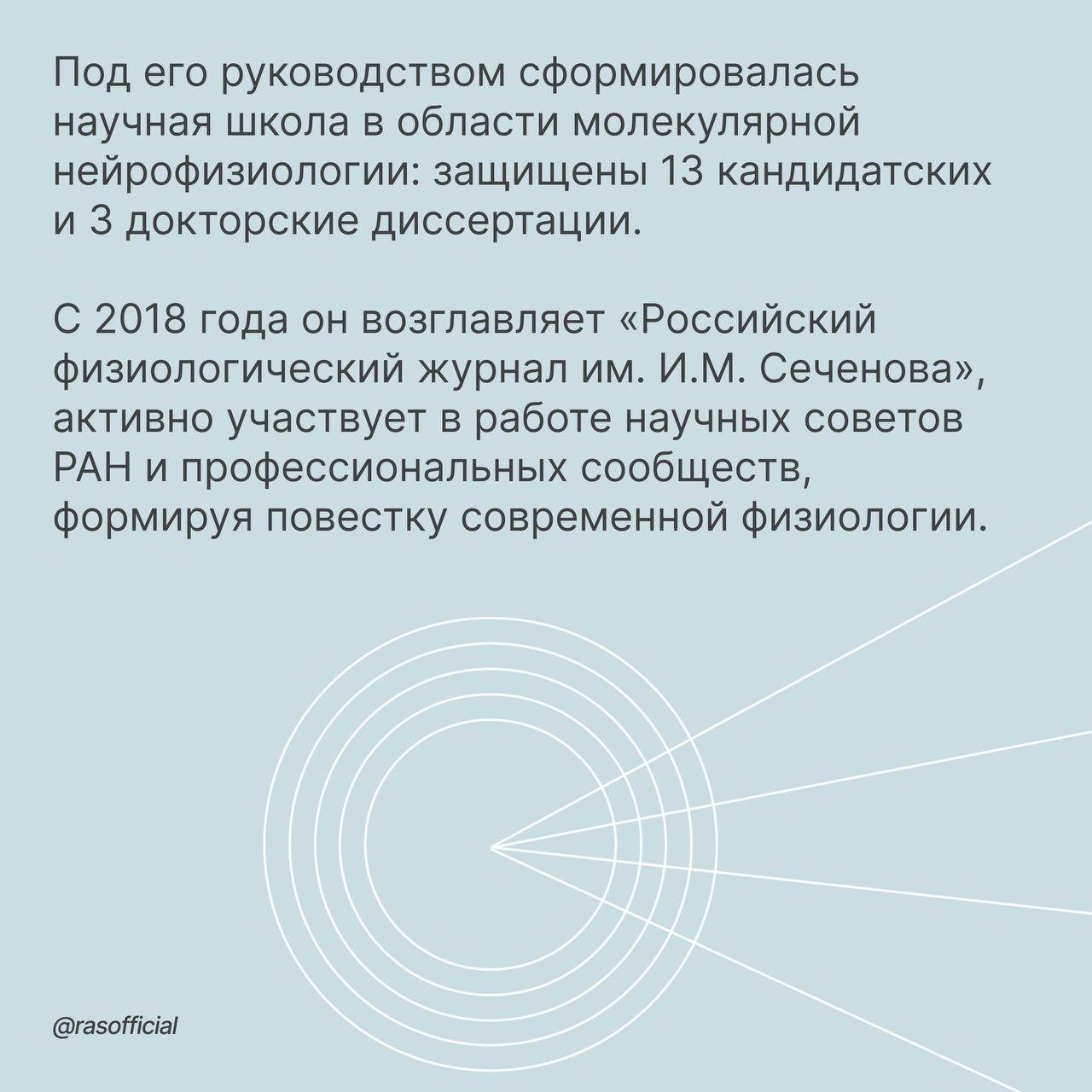 Под его руководством сформировалась научная школа в области молекулярной нейрофизиологии: защищены 13 кандидатских и 3 докторские диссертации.

С 2018 года он возглавляет «Российский физиологический журнал им. И.М. Сеченова», активно участвует в работе научных советов РАН и профессиональных сообществ, формируя повестку современной физиологии.

@rasofficial